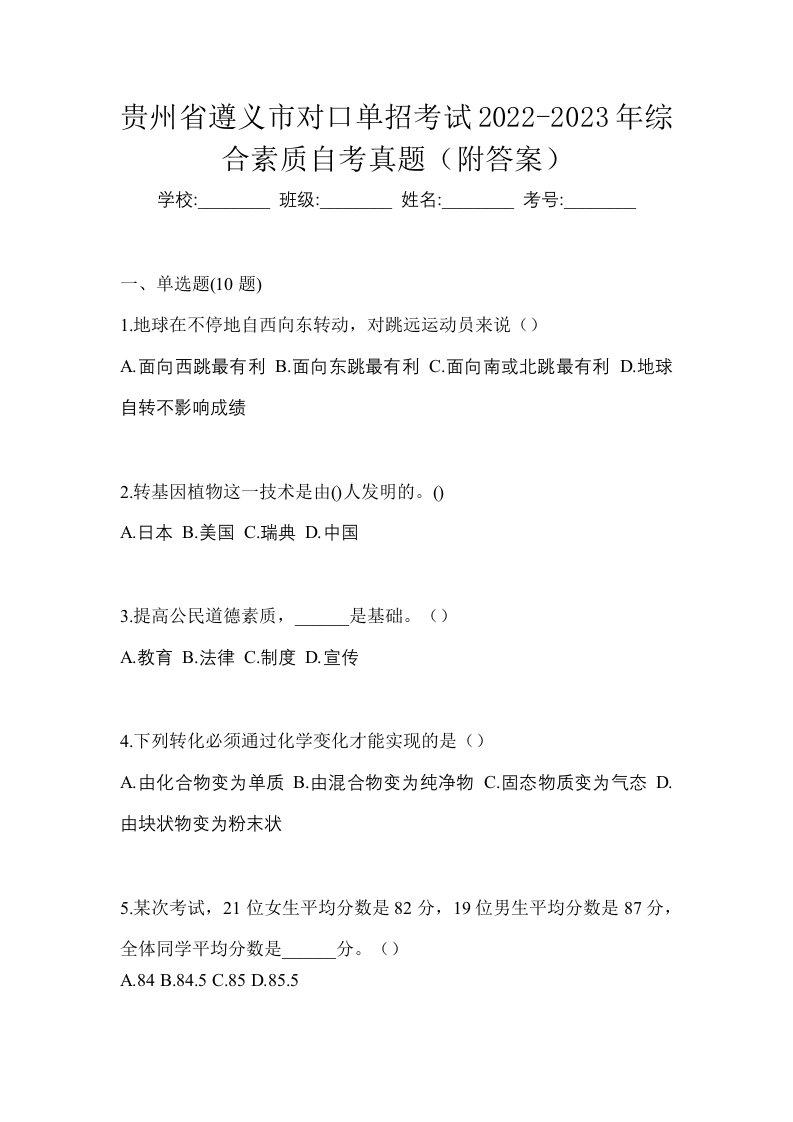 贵州省遵义市对口单招考试2022-2023年综合素质自考真题（附答案）

学校:________ 班级:________ 姓名:________ 考号:________

一、单选题(10 题)

1.地球在不停地自西向东转动，对跳远运动员来说（）

A.面向西跳最有利 B.面向东跳最有利 C.面向南或北跳最有利 D.地球自转不影响成绩

2.转基因植物这一技术是由()人发明的。()

A.日本 B.美国 C.瑞典 D.中国

3.提高公民道德素质，______是基础。（）

A.教育 B.法律 C.制度 D.宣传

4.下列转化必须通过化学变化才能实现的是（）

A.由化合物变为单质 B.由混合物变为纯净物 C.固态物质变为气态 D.由块状物变为粉末状

5.某次考试，21 位女生平均分数是 82 分，19 位男生平均分数是 87 分，全体同学平均分数是______分。（）

A.84 B.84.5 C.85 D.85.5